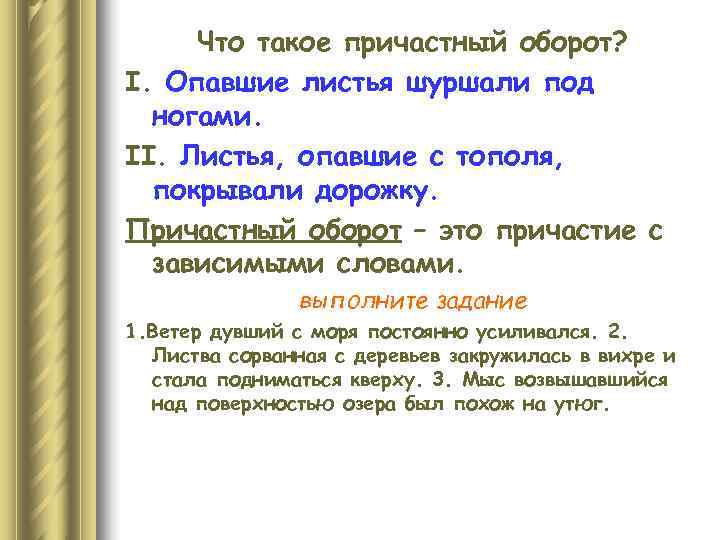 Что такое причастный оборот?

I. Опавшие листья шуршали под ногами.

II. Листья, опавшие с тополя, покрывали дорожку.

Причастный оборот – это причастие с зависимыми словами.

выполните задание

1.Ветер дувший с моря постоянно усиливался. 2. Листва сорванная с деревьев закружилась в вихре и стала подниматься кверху. 3. Мыс возвышавшийся над поверхностью озера был похож на утюг.